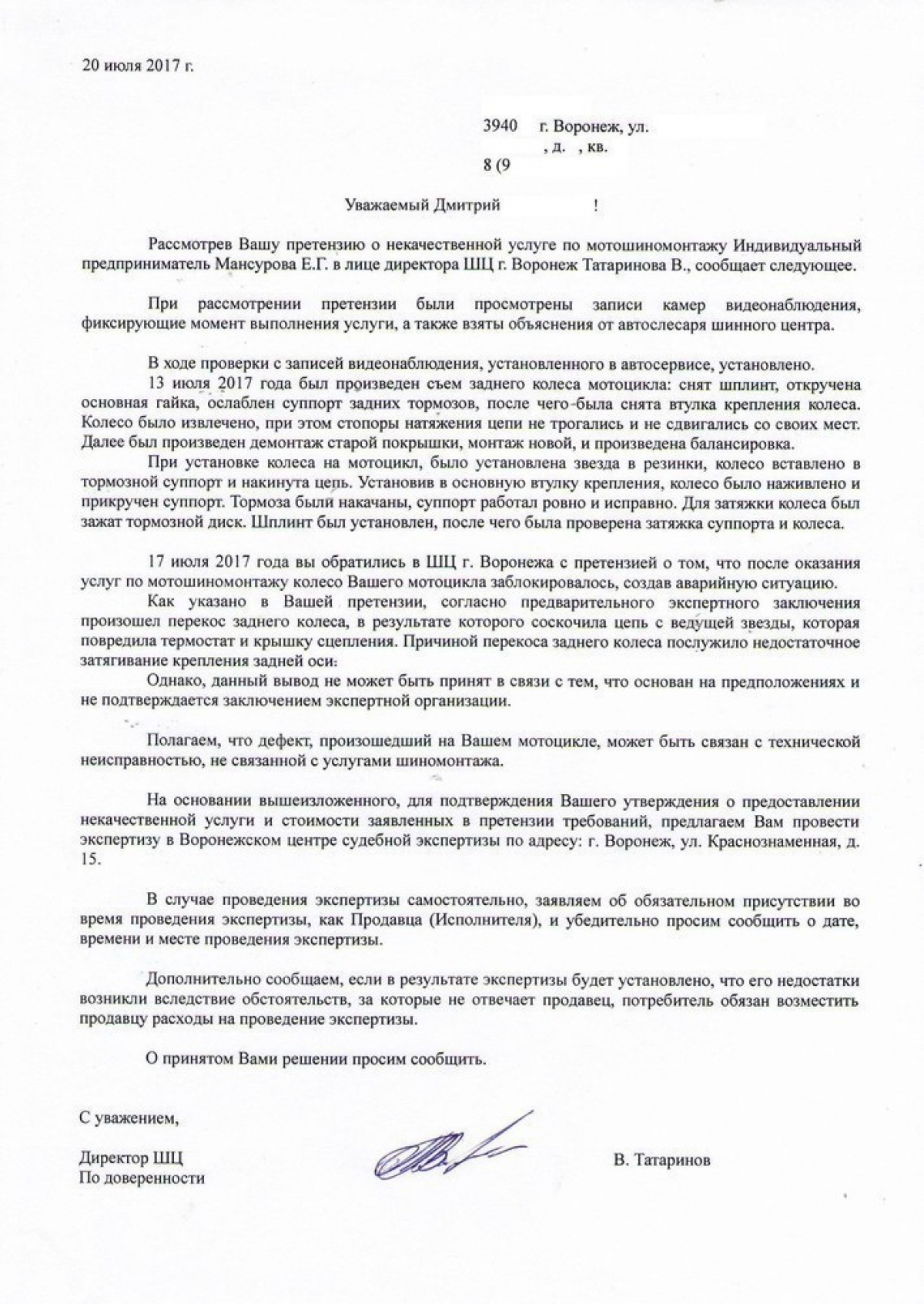 20 июля 2017 г.

3940 г. Воронеж, ул.
, д. , кв.
8 (9

Уважаемый Дмитрий !

Рассмотрев Вашу претензию о некачественной услуге по мотошиномонтажу Индивидуальный предприниматель Мансурова Е.Г. в лице директора ШЦ г. Воронеж Татаринова В., сообщает следующее.

При рассмотрении претензии были просмотрены записи камер видеонаблюдения, фиксирующие момент выполнения услуги, а также взяты объяснения от автослесаря шинного центра.

В ходе проверки с записей видеонаблюдения, установленного в автосервисе, установлено.

13 июля 2017 года был произведен съем заднего колеса мотоцикла: снят шплинт, откручена основная гайка, ослаблен суппорт задних тормозов, после чего была снята втулка крепления колеса. Колесо было извлечено, при этом стопоры натяжения цепи не трогались и не сдвигались со своих мест. Далее был произведен демонтаж старой покрышки, монтаж новой, и произведена балансировка.

При установке колеса на мотоцикл, было установлена звезда в резинки, колесо вставлено в тормозной суппорт и накинута цепь. Установив в основную втулку крепления, колесо было наживлено и прикручен суппорт. Тормоза были накачаны, суппорт работал ровно и исправно. Для затяжки колеса был зажат тормозной диск. Шплинт был установлен, после чего была проверена затяжка суппорта и колеса.

17 июля 2017 года вы обратились в ШЦ г. Воронежа с претензией о том, что после оказания услуг по мотошиномонтажу колесо Вашего мотоцикла заблокировалось, создав аварийную ситуацию.

Как указано в Вашей претензии, согласно предварительного экспертного заключения произошел перекос заднего колеса, в результате которого соскочила цепь с ведущей звезды, которая повредила термостат и крышку сцепления. Причиной перекоса заднего колеса послужило недостаточное затягивание крепления задней оси.

Однако, данный вывод не может быть принят в связи с тем, что основан на предположениях и не подтверждается заключением экспертной организации.

Полагаем, что дефект, произошедший на Вашем мотоцикле, может быть связан с технической неисправностью, не связанной с услугами шиномонтажа.

На основании вышеизложенного, для подтверждения Вашего утверждения о предоставлении некачественной услуги и стоимости заявленных в претензии требований, предлагаем Вам провести экспертизу в Воронежском центре судебной экспертизы по адресу: г. Воронеж, ул. Краснознаменная, д. 15.

В случае проведения экспертизы самостоятельно, заявляем об обязательном присутствии во время проведения экспертизы, как Продавца (Исполнителя), и убедительно просим сообщить о дате, времени и месте проведения экспертизы.

Дополнительно сообщаем, если в результате экспертизы будет установлено, что его недостатки возникли вследствие обстоятельств, за которые не отвечает продавец, потребитель обязан возместить продавцу расходы на проведение экспертизы.

О принятом Вами решении просим сообщить.

С уважением,

Директор ШЦ
По доверенности

В. Татаринов